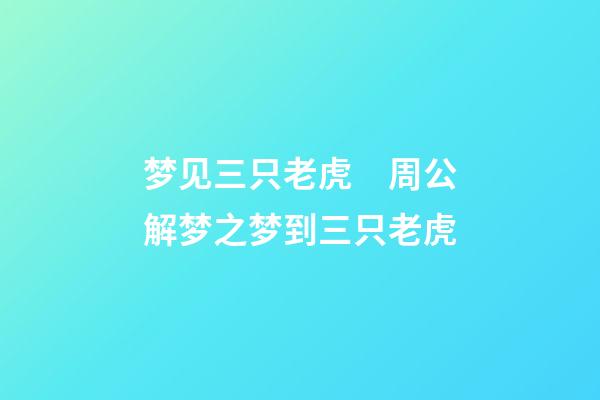 梦见三只老虎　周公解梦之梦到三只老虎